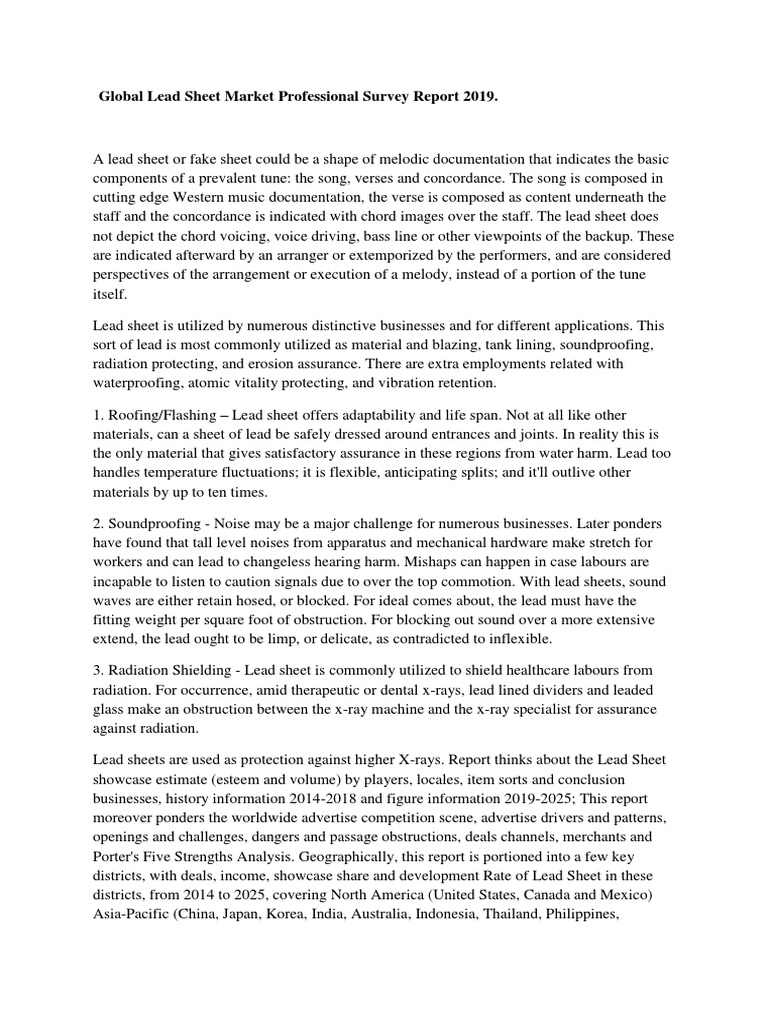 Global Lead Sheet Market Professional Survey Report 2019.

A lead sheet or fake sheet could be a shape of melodic documentation that indicates the basic components of a prevalent tune: the song, verses and concordance. The song is composed in cutting edge Western music documentation, the verse is composed as content underneath the staff and the concordance is indicated with chord images over the staff. The lead sheet does not depict the chord voicing, voice driving, bass line or other viewpoints of the backup. These are indicated afterward by an arranger or extemporized by the performers, and are considered perspectives of the arrangement or execution of a melody, instead of a portion of the tune itself.

Lead sheet is utilized by numerous distinctive businesses and for different applications. This sort of lead is most commonly utilized as material and blazing, tank lining, soundproofing, radiation protecting, and erosion assurance. There are extra employments related with waterproofing, atomic vitality protecting, and vibration retention.

1. Roofing/Flashing – Lead sheet offers adaptability and life span. Not at all like other materials, can a sheet of lead be safely dressed around entrances and joints. In reality this is the only material that gives satisfactory assurance in these regions from water harm. Lead too handles temperature fluctuations; it is flexible, anticipating splits; and it'll outlive other materials by up to ten times.

2. Soundproofing - Noise may be a major challenge for numerous businesses. Later ponders have found that tall level noises from apparatus and mechanical hardware make stretch for workers and can lead to changeless hearing harm. Mishaps can happen in case labours are incapable to listen to caution signals due to over the top commotion. With lead sheets, sound waves are either retain hosed, or blocked. For ideal comes about, the lead must have the fitting weight per square foot of obstruction. For blocking out sound over a more extensive extend, the lead ought to be limp, or delicate, as contradicted to inflexible.

3. Radiation Shielding - Lead sheet is commonly utilized to shield healthcare labours from radiation. For occurrence, amid therapeutic or dental x-rays, lead lined dividers and leaded glass make an obstruction between the x-ray machine and the x-ray specialist for assurance against radiation.

Lead sheets are used as protection against higher X-rays. Report thinks about the Lead Sheet showcase estimate (esteem and volume) by players, locales, item sorts and conclusion businesses, history information 2014-2018 and figure information 2019-2025; This report moreover ponders the worldwide advertise competition scene, advertise drivers and patterns, openings and challenges, dangers and passage obstructions, deals channels, merchants and Porter's Five Strengths Analysis. Geographically, this report is portioned into a few key districts, with deals, income, showcase share and development Rate of Lead Sheet in these districts, from 2014 to 2025, covering North America (United States, Canada and Mexico) Asia-Pacific (China, Japan, Korea, India, Australia, Indonesia, Thailand, Philippines,